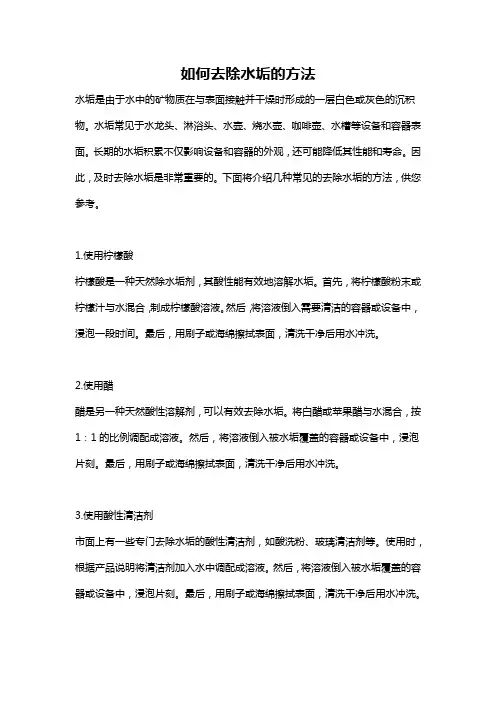 如何去除水垢的方法

水垢是由于水中的矿物质在与表面接触并干燥时形成的一层白色或灰色的沉积物。水垢常见于水龙头、淋浴头、水壶、烧水壶、咖啡壶、水槽等设备和容器表面。长期的水垢积累不仅影响设备和容器的外观，还可能降低其性能和寿命。因此，及时去除水垢是非常重要的。下面将介绍几种常见的去除水垢的方法，供您参考。

1.使用柠檬酸

柠檬酸是一种天然除水垢剂，其酸性能有效地溶解水垢。首先，将柠檬酸粉末或柠檬汁与水混合，制成柠檬酸溶液。然后，将溶液倒入需要清洁的容器或设备中，浸泡一段时间。最后，用刷子或海绵擦拭表面，清洗干净后用水冲洗。

2.使用醋

醋是另一种天然酸性溶解剂，可以有效去除水垢。将白醋或苹果醋与水混合，按1：1的比例调配成溶液。然后，将溶液倒入被水垢覆盖的容器或设备中，浸泡片刻。最后，用刷子或海绵擦拭表面，清洗干净后用水冲洗。

3.使用酸性清洁剂

市面上有一些专门去除水垢的酸性清洁剂，如酸洗粉、玻璃清洁剂等。使用时，根据产品说明将清洁剂加入水中调配成溶液。然后，将溶液倒入被水垢覆盖的容器或设备中，浸泡片刻。最后，用刷子或海绵擦拭表面，清洗干净后用水冲洗。